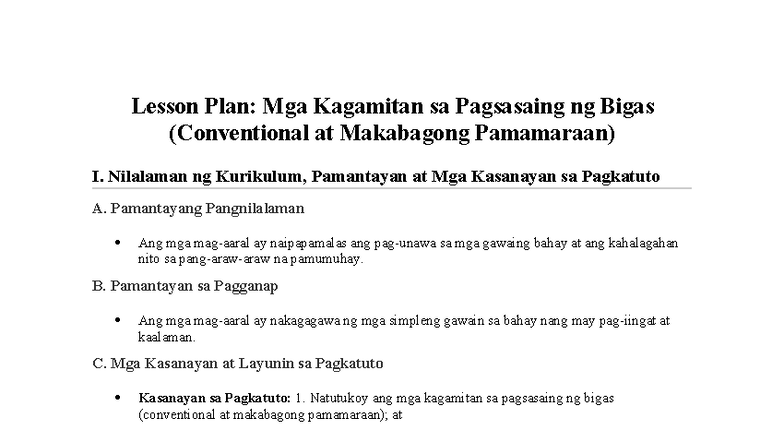 Lesson Plan: Mga Kagamitan sa Pagsasaing ng Bigas (Conventional at Makabagong Pamamaraan)

I. Nilalaman ng Kurikulum, Pamantayan at Mga Kasanayan sa Pagkatuto

A. Pamantayang Pangnilalaman

• Ang mga mag-aaral ay naipapamalas ang pag-unawa sa mga gawaing bahay at ang kahalagahan nito sa pang-araw-araw na pamumuhay.

B. Pamantayan sa Pagganap

• Ang mga mag-aaral ay nakagagawa ng mga simpleng gawain sa bahay nang may pag-iingat at kaalaman.

C. Mga Kasanayan at Layunin sa Pagkatuto

• Kasanayan sa Pagkatuto: 1. Natutukoy ang mga kagamitan sa pagsasaing ng bigas (conventional at makabagong pamamaraan); at